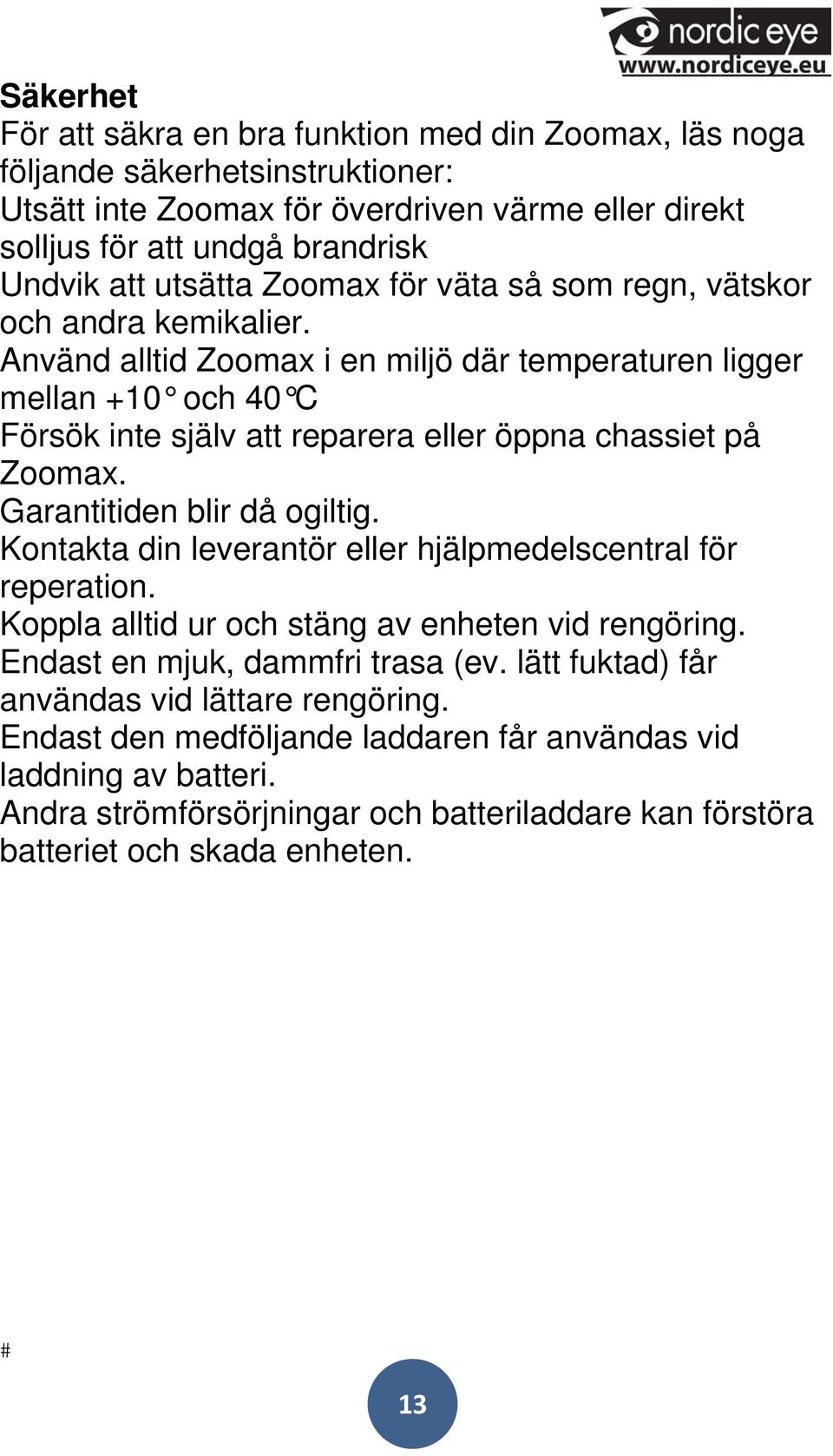 nordic eye
www.nordiceye.eu

Säkerhet
För att säkra en bra funktion med din Zoomax, läs noga följande säkerhetsinstruktioner:
Utsätt inte Zoomax för överdriven värme eller direkt solljus för att undgå brandrisk
Undvik att utsätta Zoomax för väta så som regn, vätskor och andra kemikalier.
Använd alltid Zoomax i en miljö där temperaturen ligger mellan +10° och 40℃
Försök inte själv att reparera eller öppna chassiet på Zoomax.
Garantitiden blir då ogiltig.
Kontakta din leverantör eller hjälpmedelscentral för reperation.
Koppla alltid ur och stäng av enheten vid rengöring.
Endast en mjuk, dammfri trasa (ev. lätt fuktad) får användas vid lättare rengöring.
Endast den medföljande laddaren får användas vid laddning av batteri.
Andra strömförsörjningar och batteriladdare kan förstöra batteriet och skada enheten.

#

13